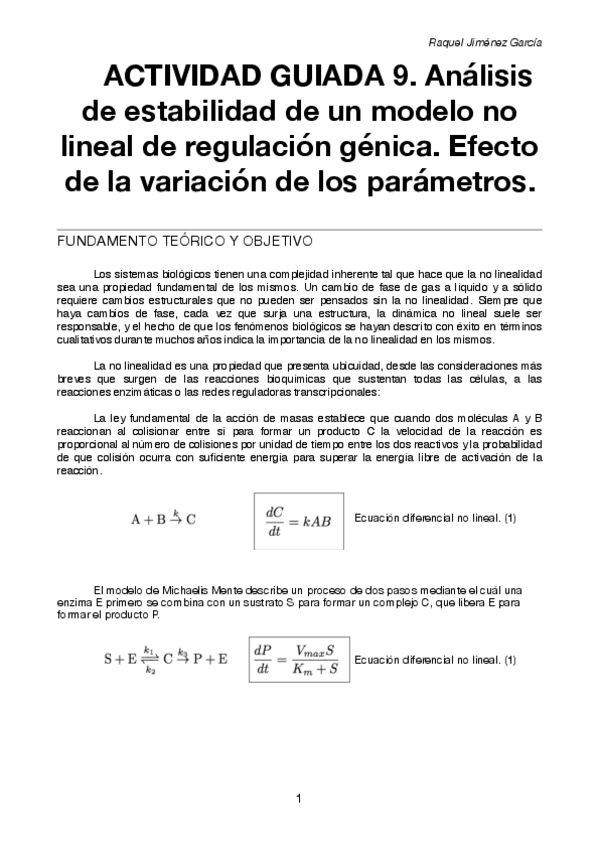 Raquel Jiménez García

ACTIVIDAD GUIADA 9. Análisis de estabilidad de un modelo no lineal de regulación génica. Efecto de la variación de los parámetros.

FUNDAMENTO TEÓRICO Y OBJETIVO

Los sistemas biológicos tienen una complejidad inherente tal que hace que la no linealidad sea una propiedad fundamental de los mismos. Un cambio de fase de gas a líquido y a sólido requiere cambios estructurales que no pueden ser pensados sin la no linealidad. Siempre que haya cambios de fase, cada vez que surja una estructura, la dinámica no lineal suele ser responsable, y el hecho de que los fenómenos biológicos se hayan descrito con éxito en términos cualitativos durante muchos años indica la importancia de la no linealidad en los mismos.

La no linealidad es una propiedad que presenta ubicuidad, desde las consideraciones más breves que surgen de las reacciones bioquímicas que sustentan todas las células, a las reacciones enzimáticas o las redes reguladoras transcripcionales:

La ley fundamental de la acción de masas establece que cuando dos moléculas A y B reaccionan al colisionar entre sí para formar un producto C la velocidad de la reacción es proporcional al número de colisiones por unidad de tiempo entre los dos reactivos y la probabilidad de que colisión ocurra con suficiente energía para superar la energía libre de activación de la reacción.

$A + B \xrightarrow{k} C$

$\frac{dC}{dt} = kAB$

Ecuación diferencial no lineal. (1)

El modelo de Michaelis Mente describe un proceso de dos pasos mediante el cuál una enzima E primero se combina con un sustrato S para formar un complejo C, que libera E para formar el producto P.

$S + E \underset{k_2}{\overset{k_1}{\rightleftharpoons}} C \xrightarrow{k_3} P + E$

$\frac{dP}{dt} = \frac{V_{max}S}{K_m + S}$

Ecuación diferencial no lineal. (1)

1